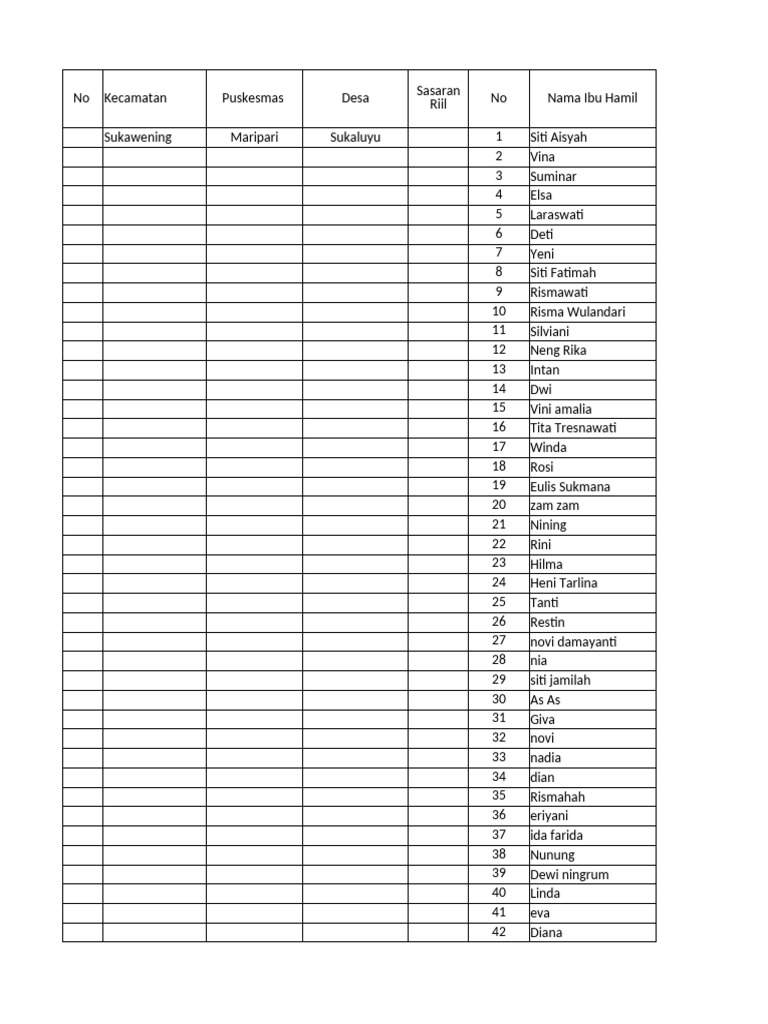 | No | Kecamatan | Puskesmas | Desa | Sasaran Riil | No | Nama Ibu Hamil |
|---|---|---|---|---|---|---|
| | Sukawening | Maripari | Sukaluyu | | 1 | Siti Aisyah |
| | | | | | 2 | Vina |
| | | | | | 3 | Suminar |
| | | | | | 4 | Elsa |
| | | | | | 5 | Laraswati |
| | | | | | 6 | Deti |
| | | | | | 7 | Yeni |
| | | | | | 8 | Siti Fatimah |
| | | | | | 9 | Rismawati |
| | | | | | 10 | Risma Wulandari |
| | | | | | 11 | Silviani |
| | | | | | 12 | Neng Rika |
| | | | | | 13 | Intan |
| | | | | | 14 | Dwi |
| | | | | | 15 | Vini amalia |
| | | | | | 16 | Tita Tresnawati |
| | | | | | 17 | Winda |
| | | | | | 18 | Rosi |
| | | | | | 19 | Eulis Sukmana |
| | | | | | 20 | zam zam |
| | | | | | 21 | Nining |
| | | | | | 22 | Rini |
| | | | | | 23 | Hilma |
| | | | | | 24 | Heni Tarlina |
| | | | | | 25 | Tanti |
| | | | | | 26 | Restin |
| | | | | | 27 | novi damayanti |
| | | | | | 28 | nia |
| | | | | | 29 | siti jamilah |
| | | | | | 30 | As As |
| | | | | | 31 | Giva |
| | | | | | 32 | novi |
| | | | | | 33 | nadia |
| | | | | | 34 | dian |
| | | | | | 35 | Rismahah |
| | | | | | 36 | eriyani |
| | | | | | 37 | ida farida |
| | | | | | 38 | Nunung |
| | | | | | 39 | Dewi ningrum |
| | | | | | 40 | Linda |
| | | | | | 41 | eva |
| | | | | | 42 | Diana |